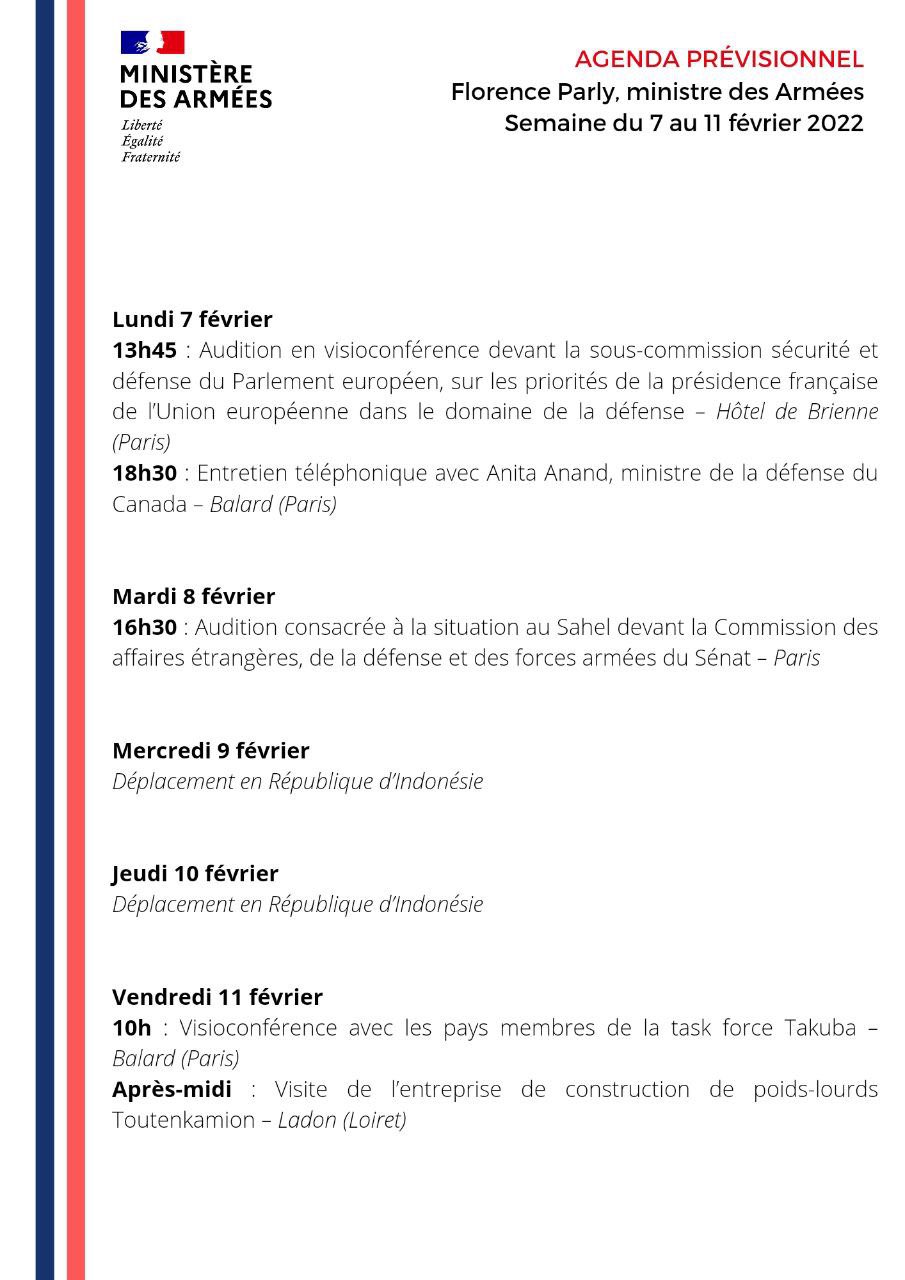 MINISTÈRE DES ARMÉES
Liberté
Égalité
Fraternité

AGENDA PRÉVISIONNEL
Florence Parly, ministre des Armées
Semaine du 7 au 11 février 2022

Lundi 7 février
13h45 : Audition en visioconférence devant la sous-commission sécurité et défense du Parlement européen, sur les priorités de la présidence française de l'Union européenne dans le domaine de la défense – Hôtel de Brienne (Paris)
18h30 : Entretien téléphonique avec Anita Anand, ministre de la défense du Canada – Balard (Paris)

Mardi 8 février
16h30 : Audition consacrée à la situation au Sahel devant la Commission des affaires étrangères, de la défense et des forces armées du Sénat – Paris

Mercredi 9 février
Déplacement en République d'Indonésie

Jeudi 10 février
Déplacement en République d'Indonésie

Vendredi 11 février
10h : Visioconférence avec les pays membres de la task force Takuba – Balard (Paris)
Après-midi : Visite de l'entreprise de construction de poids-lourds Toutenkamion – Ladon (Loiret)